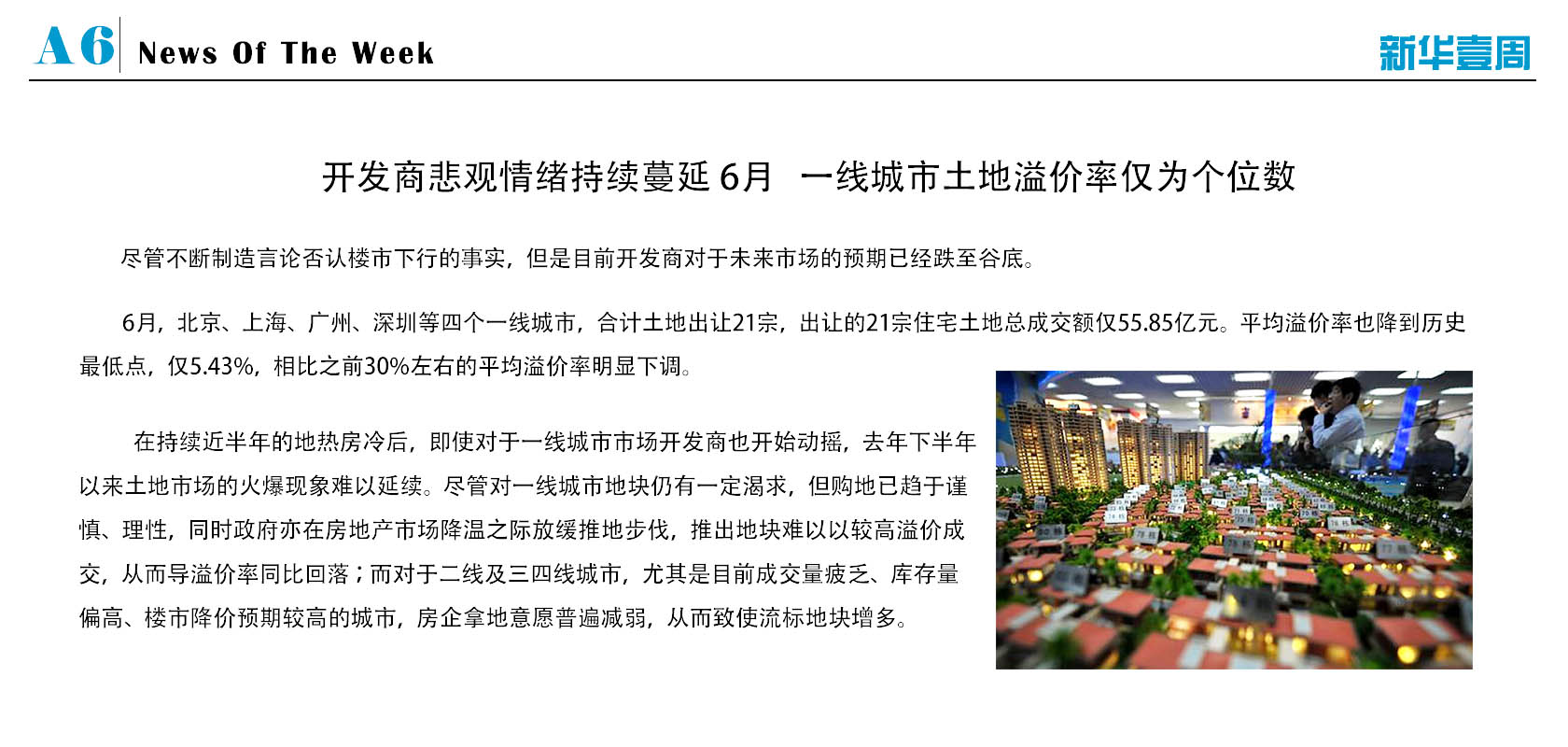 A6 News Of The Week

新华壹周

开发商悲观情绪持续蔓延 6月 一线城市土地溢价率仅为个位数

尽管不断制造言论否认楼市下行的事实，但是目前开发商对于未来市场的预期已经跌至谷底。

6月，北京、上海、广州、深圳等四个一线城市，合计土地出让21宗，出让的21宗住宅土地总成交额仅55.85亿元。平均溢价率也降到历史最低点，仅5.43%，相比之前30%左右的平均溢价率明显下调。

在持续近半年的地热房冷后，即使对于一线城市市场开发商也开始动摇，去年下半年以来土地市场的火爆现象难以延续。尽管对一线城市地块仍有一定渴求，但购地已趋于谨慎、理性，同时政府亦在房地产市场降温之际放缓推地步伐，推出地块难以以较高溢价成交，从而导溢价率同比回落；而对于二线及三四线城市，尤其是目前成交量疲乏、库存量偏高、楼市降价预期较高的城市，房企拿地意愿普遍减弱，从而致使流标地块增多。